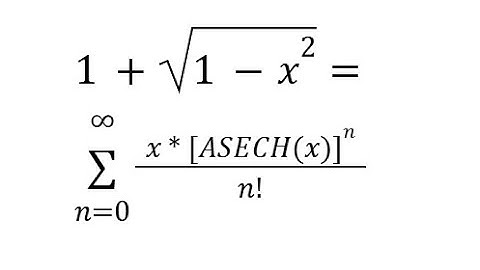 $1 + \sqrt{1 - x^2} =$

$\sum_{n=0}^{\infty} \frac{x * [ASECH(x)]^n}{n!}$